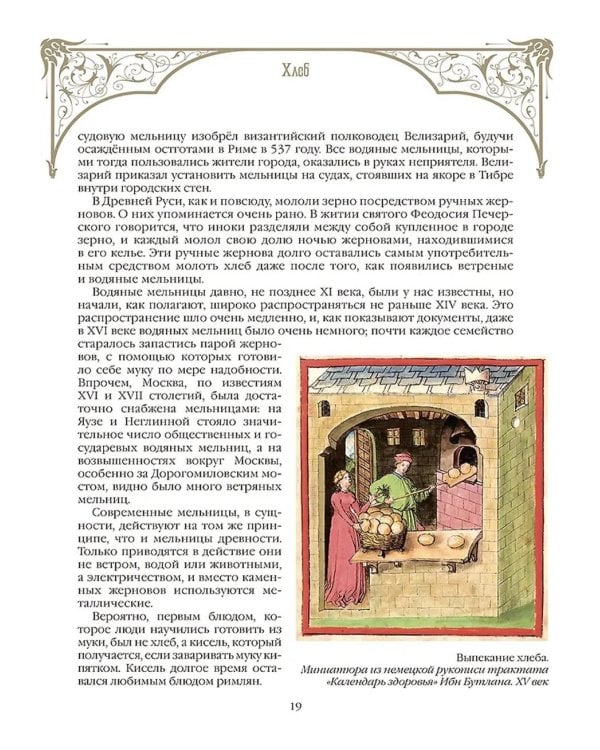 Хлеб

судовую мельницу изобрёл византийский полководец Велизарий, будучи осаждённым остготами в Риме в 537 году. Все водяные мельницы, которыми тогда пользовались жители города, оказались в руках неприятеля. Велизарий приказал установить мельницы на судах, стоявших на якоре в Тибре внутри городских стен.

В Древней Руси, как и повсюду, мололи зерно посредством ручных жерновов. О них упоминается очень рано. В житии святого Феодосия Печерского говорится, что иноки разделяли между собой купленное в городе зерно, и каждый молол свою долю ночью жерновами, находившимися в его келье. Эти ручные жернова долго оставались самым употребительным средством молоть хлеб даже после того, как появились ветреные и водяные мельницы.

Водяные мельницы давно, не позднее XI века, были у нас известны, но начали, как полагают, широко распространяться не раньше XIV века. Это распространение шло очень медленно, и, как показывают документы, даже в XVI веке водяных мельниц было очень немного; почти каждое семейство старалось запастись парой жерновов, с помощью которых готовило себе муку по мере надобности. Впрочем, Москва, по известиям XVI и XVII столетий, была достаточно снабжена мельницами: на Яузе и Неглинной стояло значительное число общественных и государевых водяных мельниц, а на возвышенностях вокруг Москвы, особенно за Дорогомиловским мостом, видно было много ветряных мельниц.

Современные мельницы, в сущности, действуют на том же принципе, что и мельницы древности. Только приводятся в действие они не ветром, водой или животными, а электричеством, и вместо каменных жерновов используются металлические.

Вероятно, первым блюдом, которое люди научились готовить из муки, был не хлеб, а кисель, который получается, если заваривать муку кипятком. Кисель долгое время оставался любимым блюдом римлян.

Выпекание хлеба.
Миниатюра из немецкой рукописи трактата «Календарь здоровья» Ибн Бутлана. XV век

19